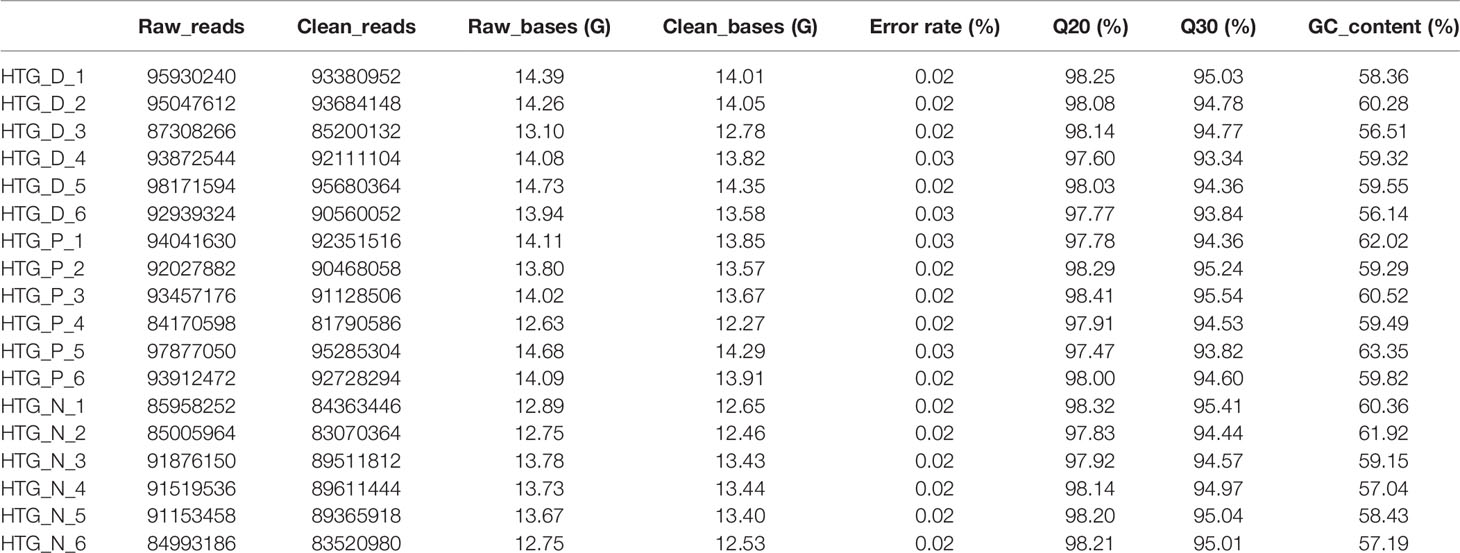 |  | Raw_reads | Clean_reads | Raw_bases (G) | Clean_bases (G) | Error rate (%) | Q20 (%) | Q30 (%) | GC_content (%) |
|---|---|---|---|---|---|---|---|---|
| HTG_D_1 | 95930240 | 93380952 | 14.39 | 14.01 | 0.02 | 98.25 | 95.03 | 58.36 |
| HTG_D_2 | 95047612 | 93684148 | 14.26 | 14.05 | 0.02 | 98.08 | 94.78 | 60.28 |
| HTG_D_3 | 87308266 | 85200132 | 13.10 | 12.78 | 0.02 | 98.14 | 94.77 | 56.51 |
| HTG_D_4 | 93872544 | 92111104 | 14.08 | 13.82 | 0.03 | 97.60 | 93.34 | 59.32 |
| HTG_D_5 | 98171594 | 95680364 | 14.73 | 14.35 | 0.02 | 98.03 | 94.36 | 59.55 |
| HTG_D_6 | 92939324 | 90560052 | 13.94 | 13.58 | 0.03 | 97.77 | 93.84 | 56.14 |
| HTG_P_1 | 94041630 | 92351516 | 14.11 | 13.85 | 0.03 | 97.78 | 94.36 | 62.02 |
| HTG_P_2 | 92027882 | 90468058 | 13.80 | 13.57 | 0.02 | 98.29 | 95.24 | 59.29 |
| HTG_P_3 | 93457176 | 91128506 | 14.02 | 13.67 | 0.02 | 98.41 | 95.54 | 60.52 |
| HTG_P_4 | 84170598 | 81790586 | 12.63 | 12.27 | 0.02 | 97.91 | 94.53 | 59.49 |
| HTG_P_5 | 97877050 | 95285304 | 14.68 | 14.29 | 0.03 | 97.47 | 93.82 | 63.35 |
| HTG_P_6 | 93912472 | 92728294 | 14.09 | 13.91 | 0.02 | 98.00 | 94.60 | 59.82 |
| HTG_N_1 | 85958252 | 84363446 | 12.89 | 12.65 | 0.02 | 98.32 | 95.41 | 60.36 |
| HTG_N_2 | 85005964 | 83070364 | 12.75 | 12.46 | 0.02 | 97.83 | 94.44 | 61.92 |
| HTG_N_3 | 91876150 | 89511812 | 13.78 | 13.43 | 0.02 | 97.92 | 94.57 | 59.15 |
| HTG_N_4 | 91519536 | 89611444 | 13.73 | 13.44 | 0.02 | 98.14 | 94.97 | 57.04 |
| HTG_N_5 | 91153458 | 89365918 | 13.67 | 13.40 | 0.02 | 98.20 | 95.04 | 58.43 |
| HTG_N_6 | 84993186 | 83520980 | 12.75 | 12.53 | 0.02 | 98.21 | 95.01 | 57.19 |